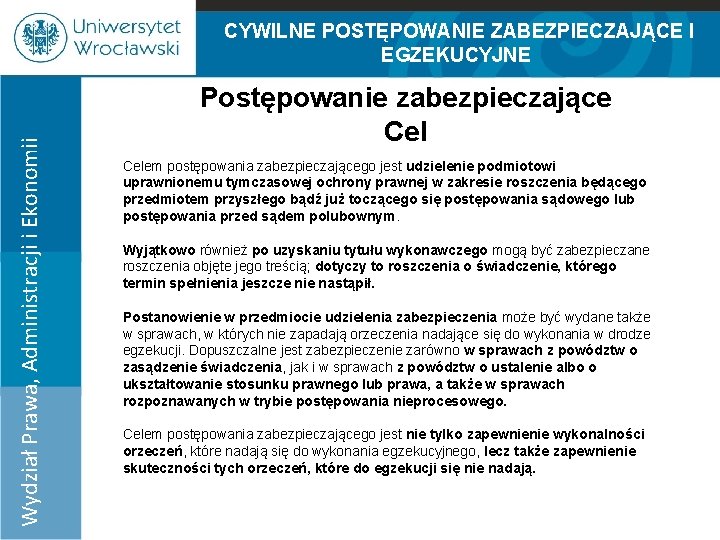 Uniwersytet Wrocławski

CYWILNE POSTĘPOWANIE ZABEZPIECZAJĄCE I EGZEKUCYJNE

Wydział Prawa, Administracji i Ekonomii

Postępowanie zabezpieczające
Cel

Celem postępowania zabezpieczającego jest udzielenie podmiotowi uprawnionemu tymczasowej ochrony prawnej w zakresie roszczenia będącego przedmiotem przyszłego bądź już toczącego się postępowania sądowego lub postępowania przed sądem polubownym.

Wyjątkowo również po uzyskaniu tytułu wykonawczego mogą być zabezpieczane roszczenia objęte jego treścią; dotyczy to roszczenia o świadczenie, którego termin spełnienia jeszcze nie nastąpił.

Postanowienie w przedmiocie udzielenia zabezpieczenia może być wydane także w sprawach, w których nie zapadają orzeczenia nadające się do wykonania w drodze egzekucji. Dopuszczalne jest zabezpieczenie zarówno w sprawach z powództw o zasądzenie świadczenia, jak i w sprawach z powództw o ustalenie albo o ukształtowanie stosunku prawnego lub prawa, a także w sprawach rozpoznawanych w trybie postępowania nieprocesowego.

Celem postępowania zabezpieczającego jest nie tylko zapewnienie wykonalności orzeczeń, które nadają się do wykonania egzekucyjnego, lecz także zapewnienie skuteczności tych orzeczeń, które do egzekucji się nie nadają.